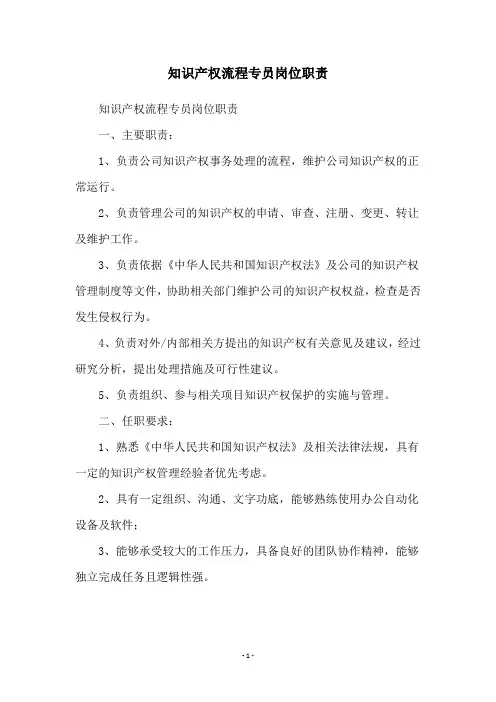 知识产权流程专员岗位职责

知识产权流程专员岗位职责

一、主要职责：

1、负责公司知识产权事务处理的流程，维护公司知识产权的正常运行。

2、负责管理公司的知识产权的申请、审查、注册、变更、转让及维护工作。

3、负责依据《中华人民共和国知识产权法》及公司的知识产权管理制度等文件，协助相关部门维护公司的知识产权权益，检查是否发生侵权行为。

4、负责对外/内部相关方提出的知识产权有关意见及建议，经过研究分析，提出处理措施及可行性建议。

5、负责组织、参与相关项目知识产权保护的实施与管理。

二、任职要求：

1、熟悉《中华人民共和国知识产权法》及相关法律法规，具有一定的知识产权管理经验者优先考虑。

2、具有一定组织、沟通、文字功底，能够熟练使用办公自动化设备及软件；

3、能够承受较大的工作压力，具备良好的团队协作精神，能够独立完成任务且逻辑性强。

- 1 -